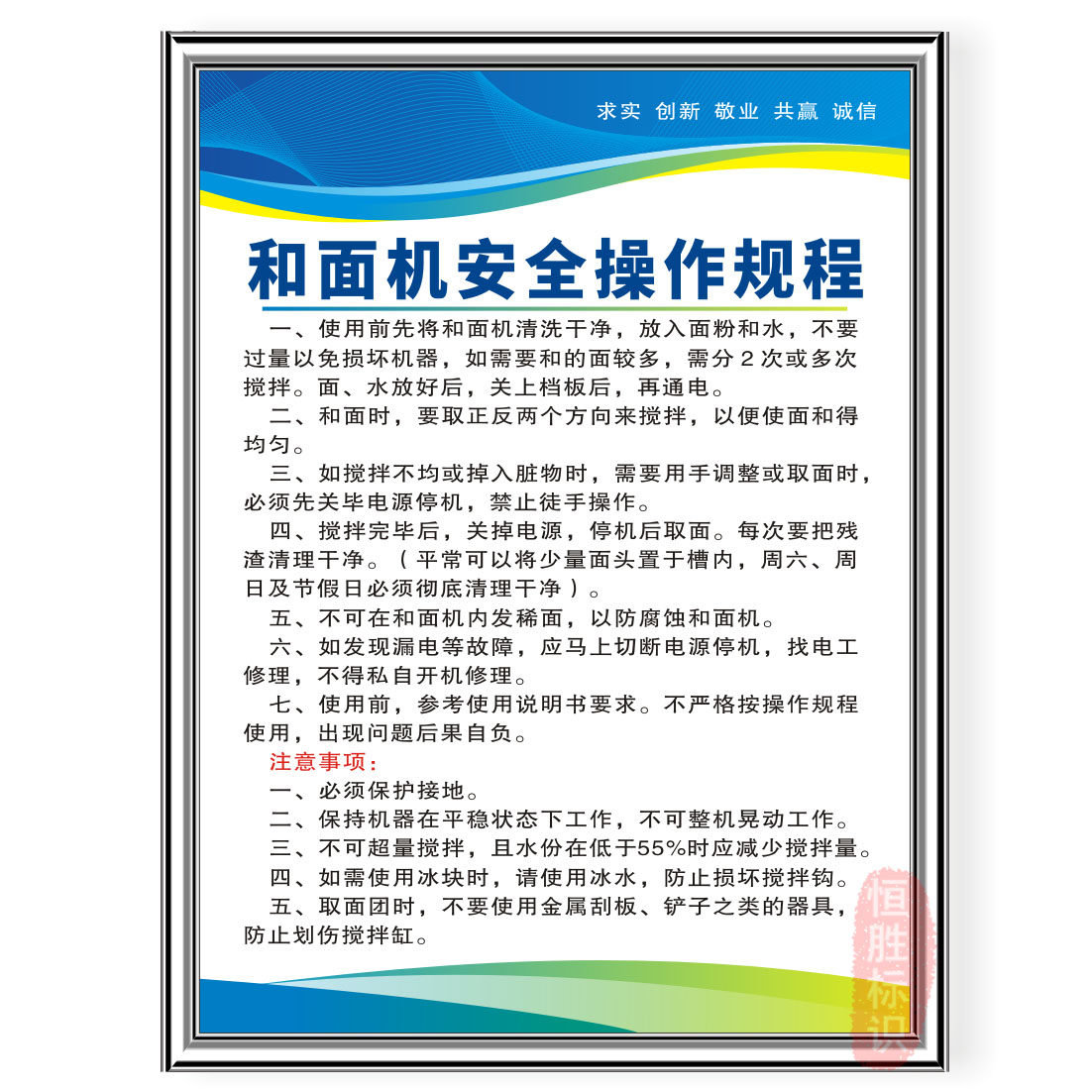 求实 创新 敬业 共赢 诚信

和面机安全操作规程

一、使用前先将和面机清洗干净，放入面粉和水，不要过量以免损坏机器，如需要和的面较多，需分２次或多次搅拌。面、水放好后，关上档板后，再通电。

二、和面时，要取正反两个方向来搅拌，以便使面和得均匀。

三、如搅拌不均或掉入脏物时，需要用手调整或取面时，必须先关毕电源停机，禁止徒手操作。

四、搅拌完毕后，关掉电源，停机后取面。每次要把残渣清理干净。（平常可以将少量面头置于槽内，周六、周日及节假日必须彻底清理干净）。

五、不可在和面机内发稀面，以防腐蚀和面机。

六、如发现漏电等故障，应马上切断电源停机，找电工修理，不得私自开机修理。

七、使用前，参考使用说明书要求。不严格按操作规程使用，出现问题后果自负。

注意事项：

一、必须保护接地。

二、保持机器在平稳状态下工作，不可整机晃动工作。

三、不可超量搅拌，且水份在低于55%时应减少搅拌量。

四、如需使用冰块时，请使用冰水，防止损坏搅拌钩。

五、取面团时，不要使用金属刮板、铲子之类的器具，防止划伤搅拌缸。

恒胜标识